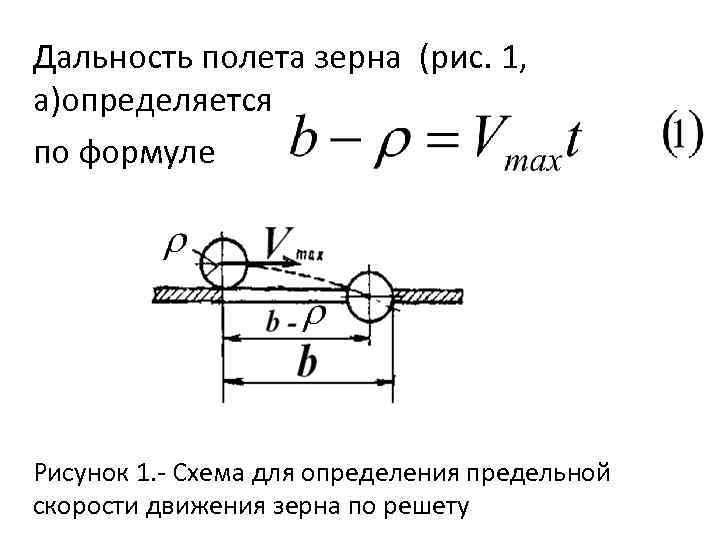 Дальность полета зерна (рис. 1, а)определяется по формуле

$b - \rho = V_{max} t$ (1)

$\rho$ $V_{max}$

$b - \rho$

$b$

Рисунок 1.- Схема для определения предельной скорости движения зерна по решету